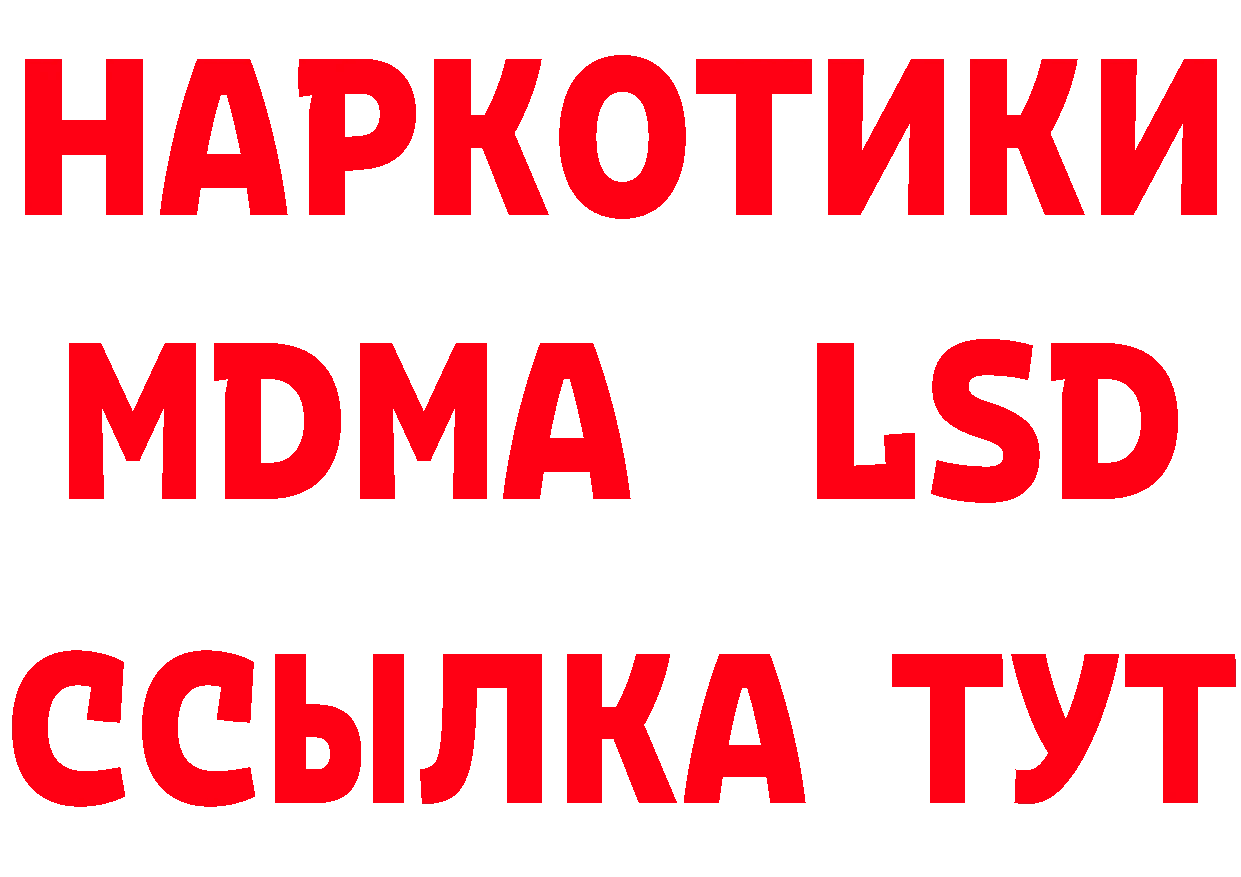 НАРКОТИКИ
MDMA LSD
ССЫЛКА ТУТ